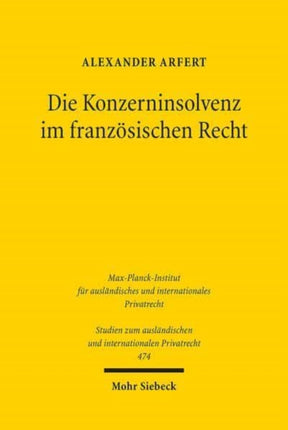 ALEXANDER ARFERT

Die Konzerninsolvenz im französischen Recht

Max-Planck-Institut für ausländisches und internationales Privatrecht

Studien zum ausländischen und internationalen Privatrecht 474

Mohr Siebeck